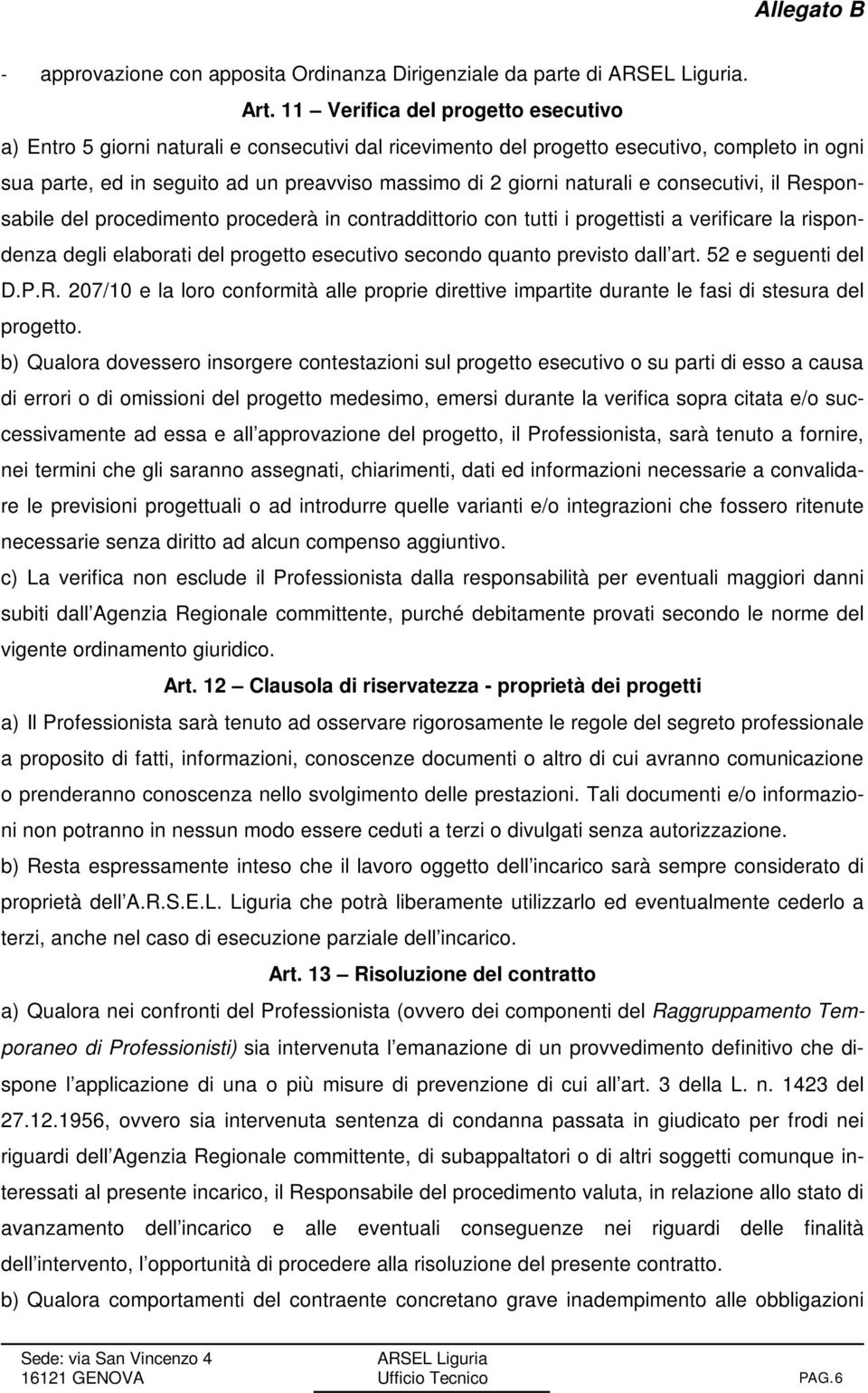 Allegato B

- approvazione con apposita Ordinanza Dirigenziale da parte di ARSEL Liguria.

Art. 11 – Verifica del progetto esecutivo

a) Entro 5 giorni naturali e consecutivi dal ricevimento del progetto esecutivo, completo in ogni sua parte, ed in seguito ad un preavviso massimo di 2 giorni naturali e consecutivi, il Responsabile del procedimento procederà in contraddittorio con tutti i progettisti a verificare la rispondenza degli elaborati del progetto esecutivo secondo quanto previsto dall art. 52 e seguenti del D.P.R. 207/10 e la loro conformità alle proprie direttive impartite durante le fasi di stesura del progetto.

b) Qualora dovessero insorgere contestazioni sul progetto esecutivo o su parti di esso a causa di errori o di omissioni del progetto medesimo, emersi durante la verifica sopra citata e/o successivamente ad essa e all approvazione del progetto, il Professionista, sarà tenuto a fornire, nei termini che gli saranno assegnati, chiarimenti, dati ed informazioni necessarie a convalidare le previsioni progettuali o ad introdurre quelle varianti e/o integrazioni che fossero ritenute necessarie senza diritto ad alcun compenso aggiuntivo.

c) La verifica non esclude il Professionista dalla responsabilità per eventuali maggiori danni subiti dall Agenzia Regionale committente, purché debitamente provati secondo le norme del vigente ordinamento giuridico.

Art. 12 – Clausola di riservatezza - proprietà dei progetti

a) Il Professionista sarà tenuto ad osservare rigorosamente le regole del segreto professionale a proposito di fatti, informazioni, conoscenze documenti o altro di cui avranno comunicazione o prenderanno conoscenza nello svolgimento delle prestazioni. Tali documenti e/o informazioni non potranno in nessun modo essere ceduti a terzi o divulgati senza autorizzazione.

b) Resta espressamente inteso che il lavoro oggetto dell incarico sarà sempre considerato di proprietà dell A.R.S.E.L. Liguria che potrà liberamente utilizzarlo ed eventualmente cederlo a terzi, anche nel caso di esecuzione parziale dell incarico.

Art. 13 – Risoluzione del contratto

a) Qualora nei confronti del Professionista (ovvero dei componenti del Raggruppamento Temporaneo di Professionisti) sia intervenuta l emanazione di un provvedimento definitivo che dispone l applicazione di una o più misure di prevenzione di cui all art. 3 della L. n. 1423 del 27.12.1956, ovvero sia intervenuta sentenza di condanna passata in giudicato per frodi nei riguardi dell Agenzia Regionale committente, di subappaltatori o di altri soggetti comunque interessati al presente incarico, il Responsabile del procedimento valuta, in relazione allo stato di avanzamento dell incarico e alle eventuali conseguenze nei riguardi delle finalità dell intervento, l opportunità di procedere alla risoluzione del presente contratto.

b) Qualora comportamenti del contraente concretano grave inadempimento alle obbligazioni

Sede: via San Vincenzo 4
16121 GENOVA

ARSEL Liguria
Ufficio Tecnico

PAG.6